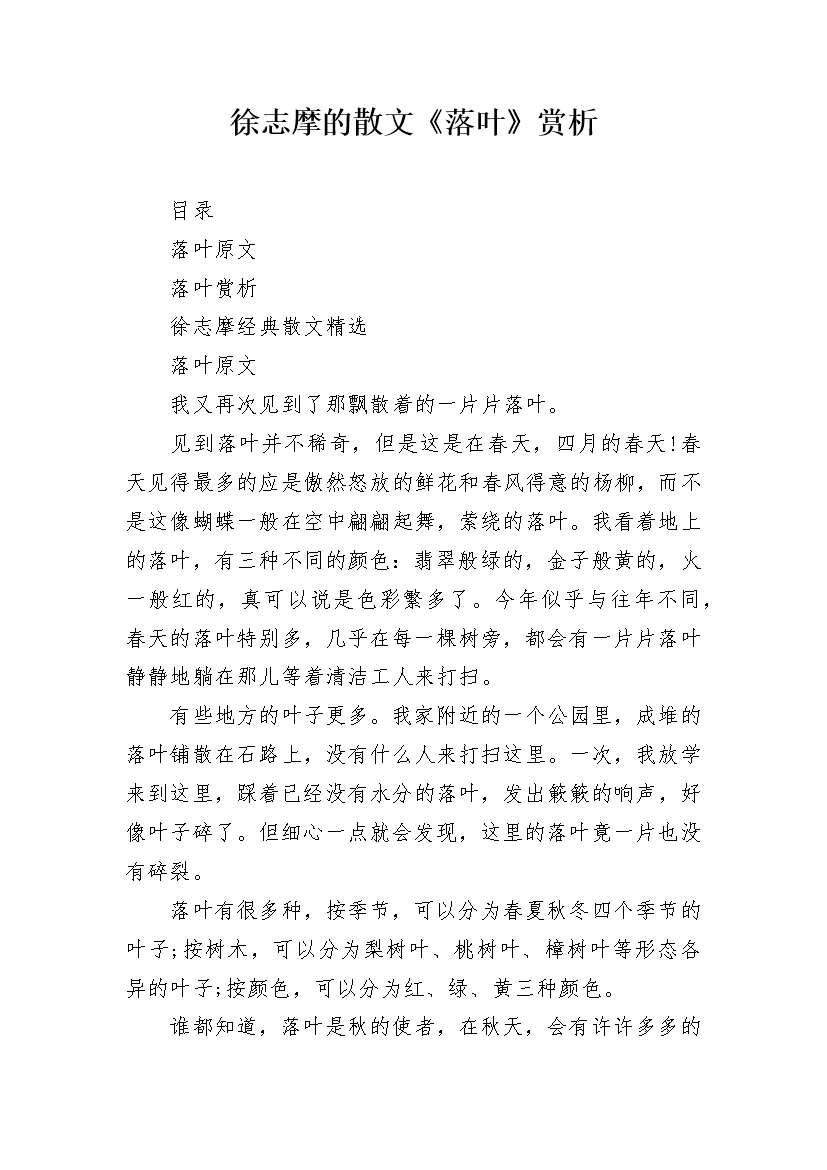 徐志摩的散文《落叶》赏析

目录

落叶原文

落叶赏析

徐志摩经典散文精选

落叶原文

我又再次见到了那飘散着的一片片落叶。

见到落叶并不稀奇，但是这是在春天，四月的春天!春天见得最多的应是傲然怒放的鲜花和春风得意的杨柳，而不是这像蝴蝶一般在空中翩翩起舞，萦绕的落叶。我看着地上的落叶，有三种不同的颜色：翡翠般绿的，金子般黄的，火一般红的，真可以说是色彩繁多了。今年似乎与往年不同，春天的落叶特别多，几乎在每一棵树旁，都会有一片片落叶静静地躺在那儿等着清洁工人来打扫。

有些地方的叶子更多。我家附近的一个公园里，成堆的落叶铺散在石路上，没有什么人来打扫这里。一次，我放学来到这里，踩着已经没有水分的落叶，发出簌簌的响声，好像叶子碎了。但细心一点就会发现，这里的落叶竟一片也没有碎裂。

落叶有很多种，按季节，可以分为春夏秋冬四个季节的叶子;按树木，可以分为梨树叶、桃树叶、樟树叶等形态各异的叶子;按颜色，可以分为红、绿、黄三种颜色。

谁都知道，落叶是秋的使者，在秋天，会有许许多多的